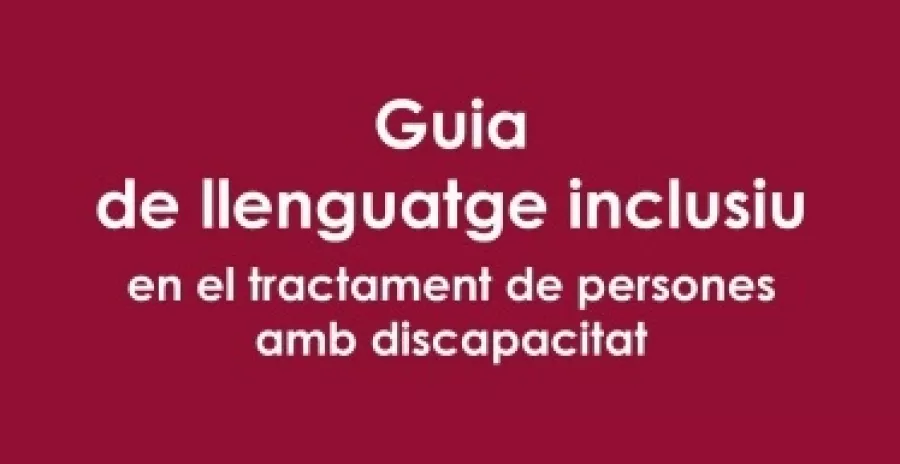 Guia
de llenguatge inclusiu
en el tractament de persones amb discapacitat